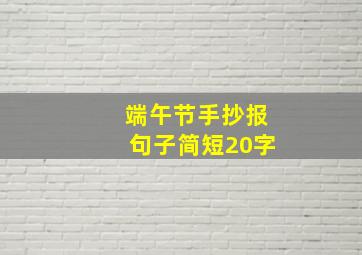 端午节手抄报
句子简短20字